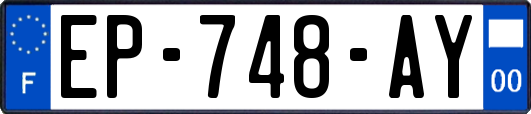 F
EP-748-AY
00